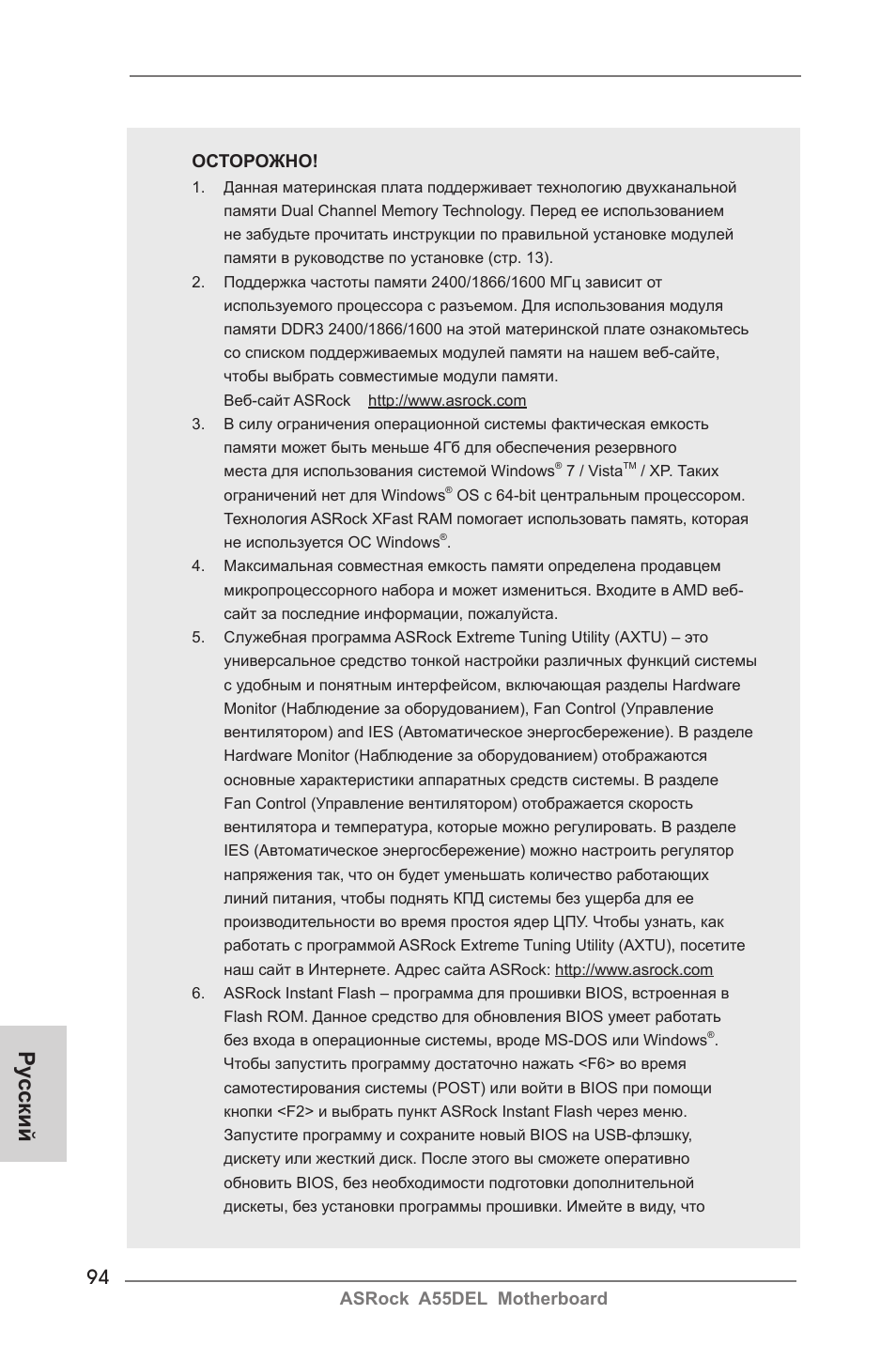 ОСТОРОЖНО!

1. Данная материнская плата поддерживает технологию двухканальной памяти Dual Channel Memory Technology. Перед ее использованием не забудьте прочитать инструкции по правильной установке модулей памяти в руководстве по установке (стр. 13).

2. Поддержка частоты памяти 2400/1866/1600 МГц зависит от используемого процессора с разъемом. Для использования модуля памяти DDR3 2400/1866/1600 на этой материнской плате ознакомьтесь со списком поддерживаемых модулей памяти на нашем веб-сайте, чтобы выбрать совместимые модули памяти.
Веб-сайт ASRock http://www.asrock.com

3. В силу ограничения операционной системы фактическая емкость памяти может быть меньше 4Гб для обеспечения резервного места для использования системой Windows® 7 / Vista™ / XP. Таких ограничений нет для Windows® OS с 64-bit центральным процессором. Технология ASRock XFast RAM помогает использовать память, которая не используется ОС Windows®.

4. Максимальная совместная емкость памяти определена продавцем микропроцессорного набора и может измениться. Входите в AMD веб-сайт за последние информации, пожалуйста.

5. Служебная программа ASRock Extreme Tuning Utility (AXTU) – это универсальное средство тонкой настройки различных функций системы с удобным и понятным интерфейсом, включающая разделы Hardware Monitor (Наблюдение за оборудованием), Fan Control (Управление вентилятором) and IES (Автоматическое энергосбережение). В разделе Hardware Monitor (Наблюдение за оборудованием) отображаются основные характеристики аппаратных средств системы. В разделе Fan Control (Управление вентилятором) отображается скорость вентилятора и температура, которые можно регулировать. В разделе IES (Автоматическое энергосбережение) можно настроить регулятор напряжения так, что он будет уменьшать количество работающих линий питания, чтобы поднять КПД системы без ущерба для ее производительности во время простоя ядер ЦПУ. Чтобы узнать, как работать с программой ASRock Extreme Tuning Utility (AXTU), посетите наш сайт в Интернете. Адрес сайта ASRock: http://www.asrock.com

6. ASRock Instant Flash – программа для прошивки BIOS, встроенная в Flash ROM. Данное средство для обновления BIOS умеет работать без входа в операционные системы, вроде MS-DOS или Windows®. Чтобы запустить программу достаточно нажать <F6> во время самотестирования системы (POST) или войти в BIOS при помощи кнопки <F2> и выбрать пункт ASRock Instant Flash через меню. Запустите программу и сохраните новый BIOS на USB-флэшку, дискету или жесткий диск. После этого вы сможете оперативно обновить BIOS, без необходимости подготовки дополнительной дискеты, без установки программы прошивки. Имейте в виду, что

Русский

94

ASRock A55DEL Motherboard